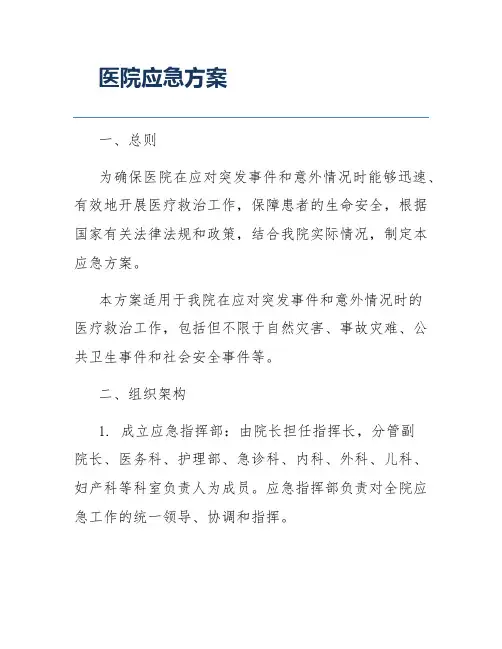 医院应急方案

一、总则

为确保医院在应对突发事件和意外情况时能够迅速、有效地开展医疗救治工作，保障患者的生命安全，根据国家有关法律法规和政策，结合我院实际情况，制定本应急方案。

本方案适用于我院在应对突发事件和意外情况时的医疗救治工作，包括但不限于自然灾害、事故灾难、公共卫生事件和社会安全事件等。

二、组织架构

1. 成立应急指挥部：由院长担任指挥长，分管副院长、医务科、护理部、急诊科、内科、外科、儿科、妇产科等科室负责人为成员。应急指挥部负责对全院应急工作的统一领导、协调和指挥。